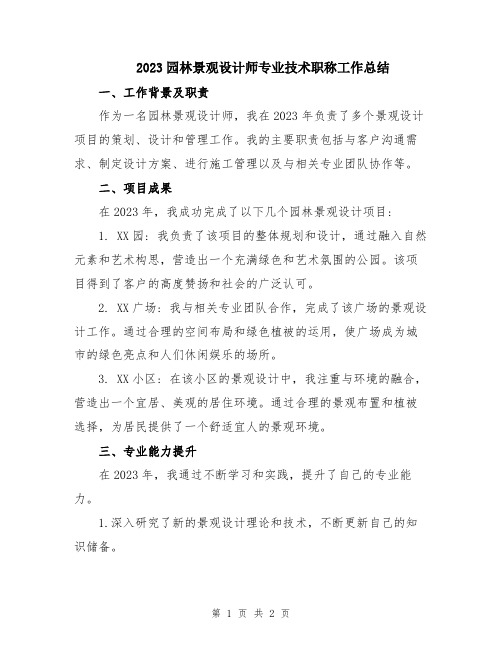 2023 园林景观设计师专业技术职称工作总结

一、工作背景及职责

作为一名园林景观设计师，我在 2023 年负责了多个景观设计项目的策划、设计和管理工作。我的主要职责包括与客户沟通需求、制定设计方案、进行施工管理以及与相关专业团队协作等。

二、项目成果

在 2023 年，我成功完成了以下几个园林景观设计项目：

1. XX 园：我负责了该项目的整体规划和设计，通过融入自然元素和艺术构思，营造出一个充满绿色和艺术氛围的公园。该项目得到了客户的高度赞扬和社会的广泛认可。

2. XX 广场：我与相关专业团队合作，完成了该广场的景观设计工作。通过合理的空间布局和绿色植被的运用，使广场成为城市的绿色亮点和人们休闲娱乐的场所。

3. XX 小区：在该小区的景观设计中，我注重与环境的融合，营造出一个宜居、美观的居住环境。通过合理的景观布置和植被选择，为居民提供了一个舒适宜人的景观环境。

三、专业能力提升

在 2023 年，我通过不断学习和实践，提升了自己的专业能力。

1.深入研究了新的景观设计理论和技术，不断更新自己的知识储备。

第 1 页 共 2 页